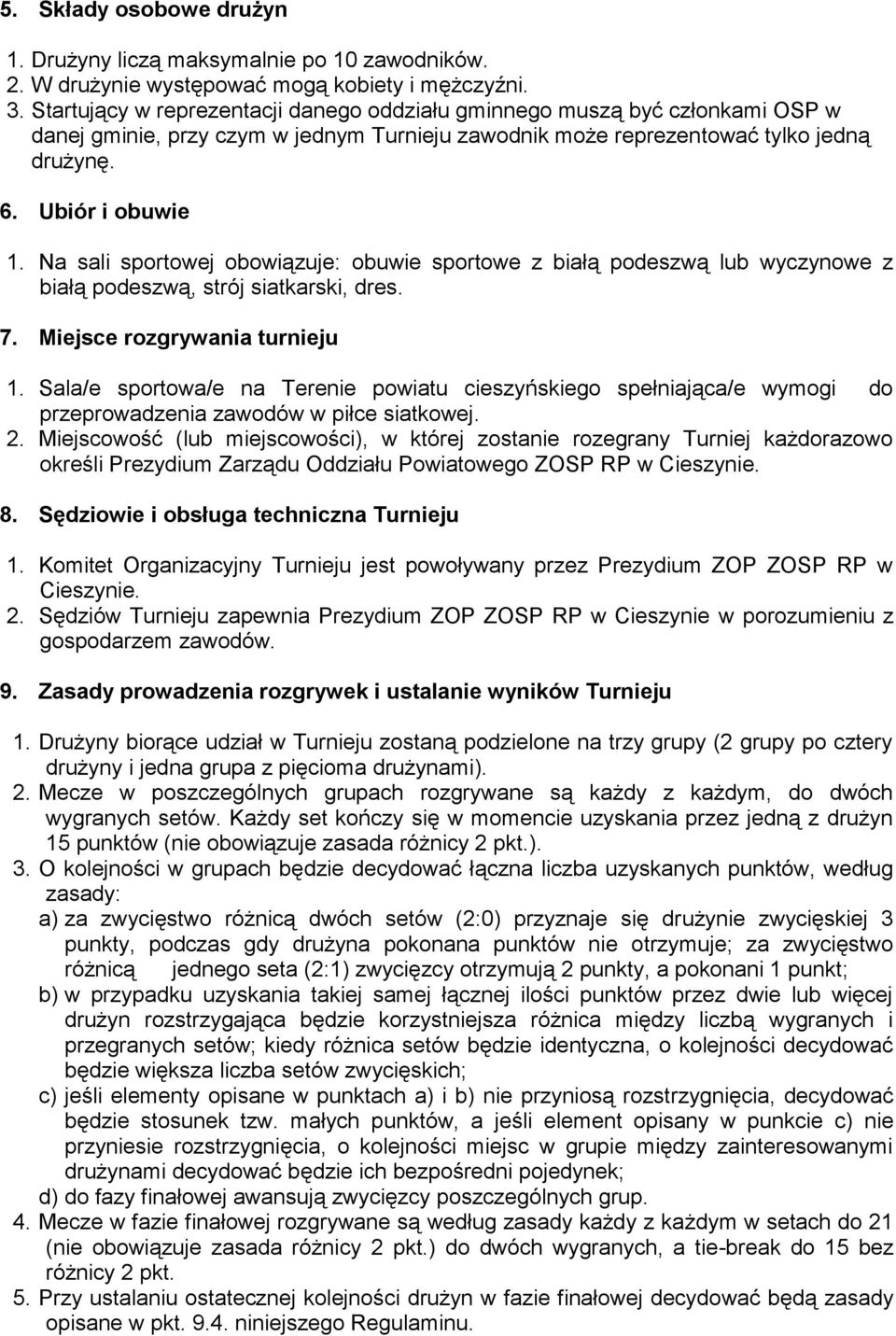 5. Składy osobowe drużyn

1. Drużyny liczą maksymalnie po 10 zawodników.
2. W drużynie występować mogą kobiety i mężczyźni.
3. Startujący w reprezentacji danego oddziału gminnego muszą być członkami OSP w danej gminie, przy czym w jednym Turnieju zawodnik może reprezentować tylko jedną drużynę.

6. Ubiór i obuwie

1. Na sali sportowej obowiązuje: obuwie sportowe z białą podeszwą lub wyczynowe z białą podeszwą, strój siatkarski, dres.

7. Miejsce rozgrywania turnieju

1. Sala/e sportowa/e na Terenie powiatu cieszyńskiego spełniająca/e wymogi do przeprowadzenia zawodów w piłce siatkowej.
2. Miejscowość (lub miejscowości), w której zostanie rozegrany Turniej każdorazowo określi Prezydium Zarządu Oddziału Powiatowego ZOSP RP w Cieszynie.

8. Sędziowie i obsługa techniczna Turnieju

1. Komitet Organizacyjny Turnieju jest powoływany przez Prezydium ZOP ZOSP RP w Cieszynie.
2. Sędziów Turnieju zapewnia Prezydium ZOP ZOSP RP w Cieszynie w porozumieniu z gospodarzem zawodów.

9. Zasady prowadzenia rozgrywek i ustalanie wyników Turnieju

1. Drużyny biorące udział w Turnieju zostaną podzielone na trzy grupy (2 grupy po cztery drużyny i jedna grupa z pięcioma drużynami).
2. Mecze w poszczególnych grupach rozgrywane są każdy z każdym, do dwóch wygranych setów. Każdy set kończy się w momencie uzyskania przez jedną z drużyn 15 punktów (nie obowiązuje zasada różnicy 2 pkt.).
3. O kolejności w grupach będzie decydować łączna liczba uzyskanych punktów, według zasady:
a) za zwycięstwo różnicą dwóch setów (2:0) przyznaje się drużynie zwycięskiej 3 punkty, podczas gdy drużyna pokonana punktów nie otrzymuje; za zwycięstwo różnicą jednego seta (2:1) zwycięzcy otrzymują 2 punkty, a pokonani 1 punkt;
b) w przypadku uzyskania takiej samej łącznej ilości punktów przez dwie lub więcej drużyn rozstrzygająca będzie korzystniejsza różnica między liczbą wygranych i przegranych setów; kiedy różnica setów będzie identyczna, o kolejności decydować będzie większa liczba setów zwycięskich;
c) jeśli elementy opisane w punktach a) i b) nie przyniosą rozstrzygnięcia, decydować będzie stosunek tzw. małych punktów, a jeśli element opisany w punkcie c) nie przyniesie rozstrzygnięcia, o kolejności miejsc w grupie między zainteresowanymi drużynami decydować będzie ich bezpośredni pojedynek;
d) do fazy finałowej awansują zwycięzcy poszczególnych grup.
4. Mecze w fazie finałowej rozgrywane są według zasady każdy z każdym w setach do 21 (nie obowiązuje zasada różnicy 2 pkt.) do dwóch wygranych, a tie-break do 15 bez różnicy 2 pkt.
5. Przy ustalaniu ostatecznej kolejności drużyn w fazie finałowej decydować będą zasady opisane w pkt. 9.4. niniejszego Regulaminu.